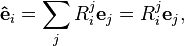 $\hat{\mathbf{e}}_i = \sum_j R_i^j \mathbf{e}_j = R_i^j \mathbf{e}_j,$